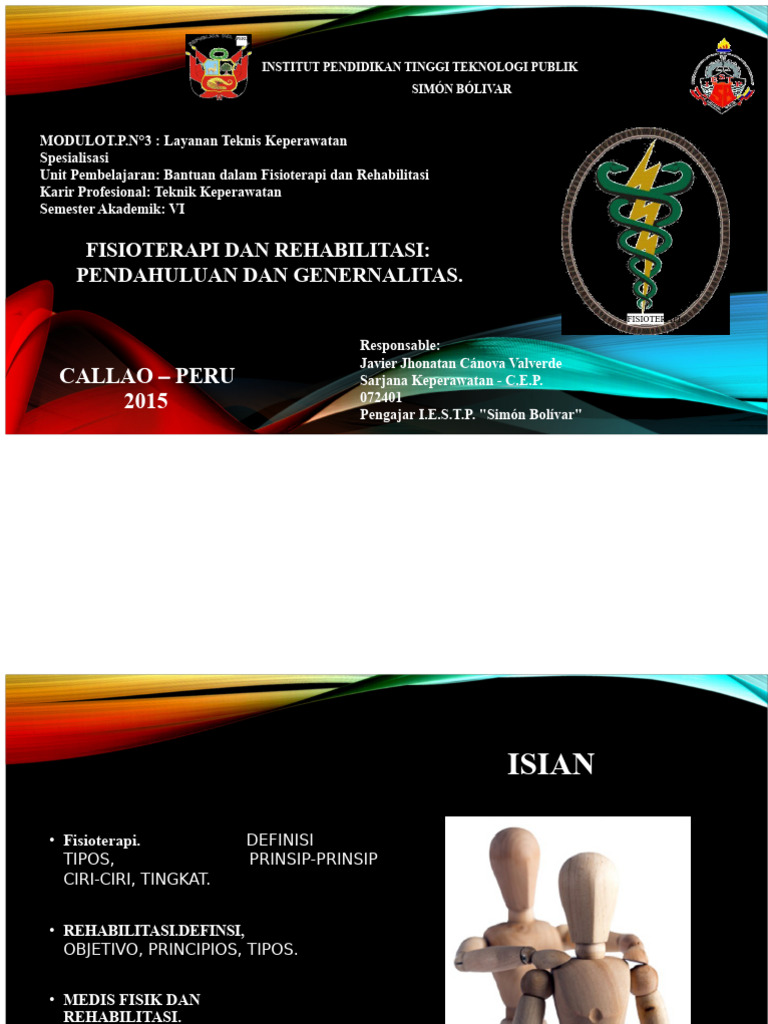 INSTITUT PENDIDIKAN TINGGI TEKNOLOGI PUBLIK
SIMÓN BÓLIVAR

MODULOT.P.N°3 : Layanan Teknis Keperawatan Spesialisasi
Unit Pembelajaran: Bantuan dalam Fisioterapi dan Rehabilitasi
Karir Profesional: Teknik Keperawatan
Semester Akademik: VI

FISIOTERAPI DAN REHABILITASI: PENDAHULUAN DAN GENERNALITAS.

FISIOTER

CALLAO – PERU
2015

Responsable:
Javier Jhonatan Cánova Valverde
Sarjana Keperawatan - C.E.P. 072401
Pengajar I.E.S.T.P. "Simón Bolívar"

ISIAN

• Fisioterapi. DEFINISI TIPOS, PRINSIP-PRINSIP CIRI-CIRI, TINGKAT.

• REHABILITASI.DEFINSI, OBJETIVO, PRINCIPIOS, TIPOS.

• MEDIS FISIK DAN REHABILITASI.